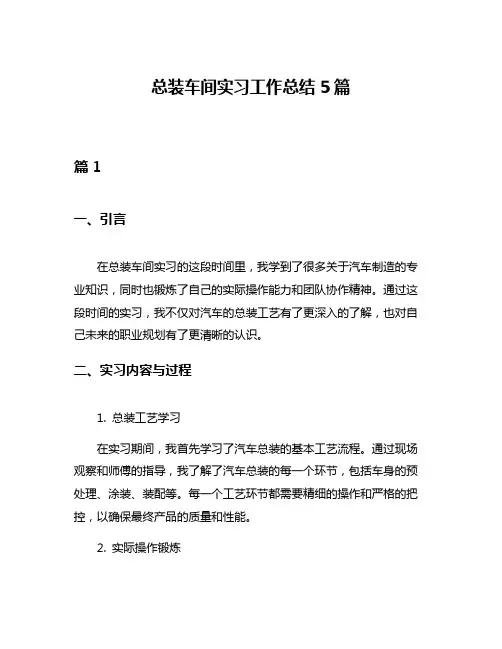 总装车间实习工作总结 5 篇

篇 1

一、引言

在总装车间实习的这段时间里，我学到了很多关于汽车制造的专业知识，同时也锻炼了自己的实际操作能力和团队协作精神。通过这段时间的实习，我不仅对汽车的总装工艺有了更深入的了解，也对自己未来的职业规划有了更清晰的认识。

二、实习内容与过程

1. 总装工艺学习

在实习期间，我首先学习了汽车总装的基本工艺流程。通过现场观察和师傅的指导，我了解了汽车总装的每一个环节，包括车身的预处理、涂装、装配等。每一个工艺环节都需要精细的操作和严格的把控，以确保最终产品的质量和性能。

2. 实际操作锻炼